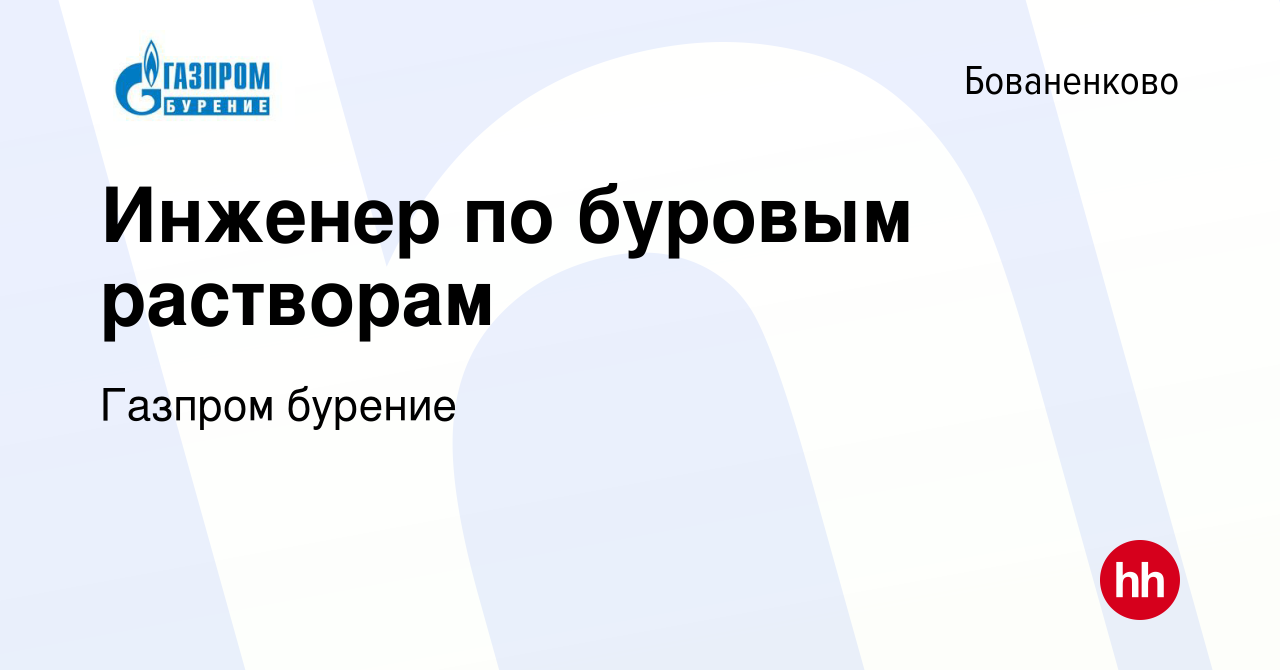 ГАЗПРОМ БУРЕНИЕ

Бованенково

Инженер по буровым растворам

Газпром бурение

hh